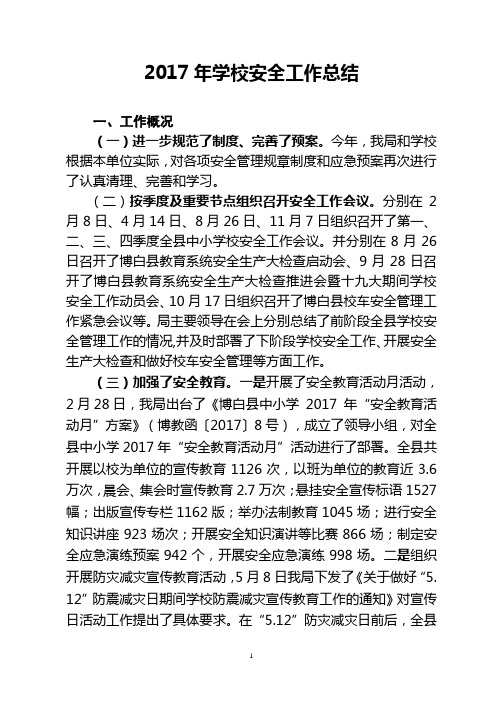 2017 年学校安全工作总结

一、工作概况

（一）进一步规范了制度、完善了预案。今年，我局和学校根据本单位实际，对各项安全管理规章制度和应急预案再次进行了认真清理、完善和学习。

（二）按季度及重要节点组织召开安全工作会议。分别在 2 月 8 日、4 月 14 日、8 月 26 日、11 月 7 日组织召开了第一、二、三、四季度全县中小学校安全工作会议。并分别在 8 月 26 日召开了博白县教育系统安全生产大检查启动会、9 月 28 日召开了博白县教育系统安全生产大检查推进会暨十九大期间学校安全工作动员会、10 月 17 日组织召开了博白县校车安全管理工作紧急会议等。局主要领导在会上分别总结了前阶段全县学校安全管理工作的情况，并及时部署了下阶段学校安全工作、开展安全生产大检查和做好校车安全管理等方面工作。

（三）加强了安全教育。一是开展了安全教育活动月活动，2 月 28 日，我局出台了《博白县中小学 2017 年“安全教育活动月”方案》（博教函〔2017〕8 号），成立了领导小组，对全县中小学 2017 年“安全教育活动月”活动进行了部署。全县共开展以校为单位的宣传教育 1126 次，以班为单位的教育近 3.6 万次，晨会、集会时宣传教育 2.7 万次；悬挂安全宣传标语 1527 幅；出版宣传专栏 1162 版；举办法制教育 1045 场；进行安全知识讲座 923 场次；开展安全知识演讲等比赛 866 场；制定安全应急演练预案 942 个，开展安全应急演练 998 场。二是组织开展防灾减灾宣传教育活动，5 月 8 日我局下发了《关于做好“5.12”防震减灾日期间学校防震减灾宣传教育工作的通知》对宣传日活动工作提出了具体要求。在“5.12”防灾减灾日前后，全县

1